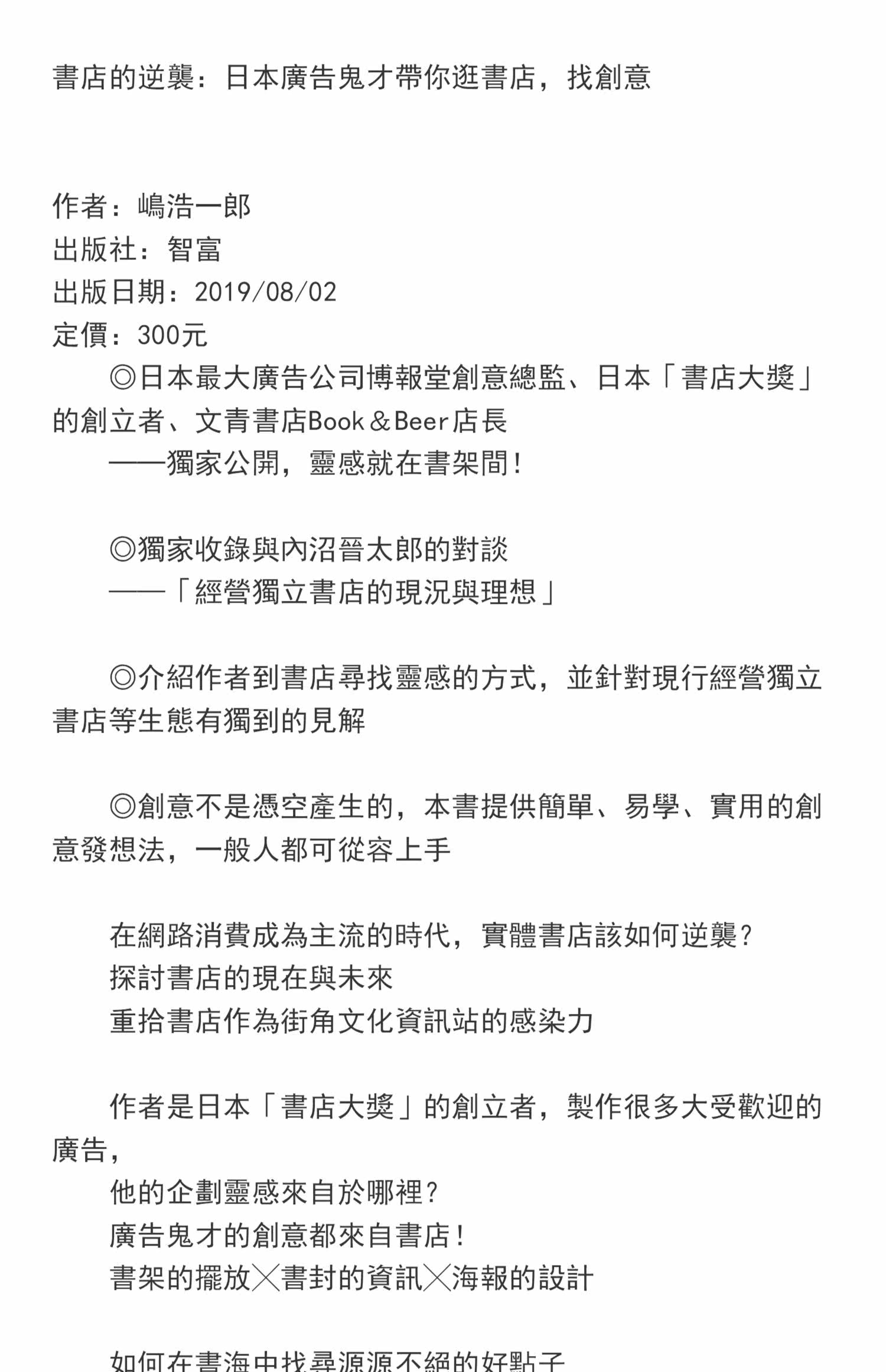 書店的逆襲：日本廣告鬼才帶你逛書店，找創意

作者：嶋浩一郎
出版社：智富
出版日期：2019/08/02
定價：300元

◎日本最大廣告公司博報堂創意總監、日本「書店大獎」的創立者、文青書店Book＆Beer店長
——獨家公開，靈感就在書架間！

◎獨家收錄與內沼晉太郎的對談
——「經營獨立書店的現況與理想」

◎介紹作者到書店尋找靈感的方式，並針對現行經營獨立書店等生態有獨到的見解

◎創意不是憑空產生的，本書提供簡單、易學、實用的創意發想法，一般人都可從容上手

在網路消費成為主流的時代，實體書店該如何逆襲？
探討書店的現在與未來
重拾書店作為街角文化資訊站的感染力

作者是日本「書店大獎」的創立者，製作很多大受歡迎的廣告，
他的企劃靈感來自於哪裡？
廣告鬼才的創意都來自書店！
書架的擺放╳書封的資訊╳海報的設計

如何在書海中找尋源源不絕的好點子